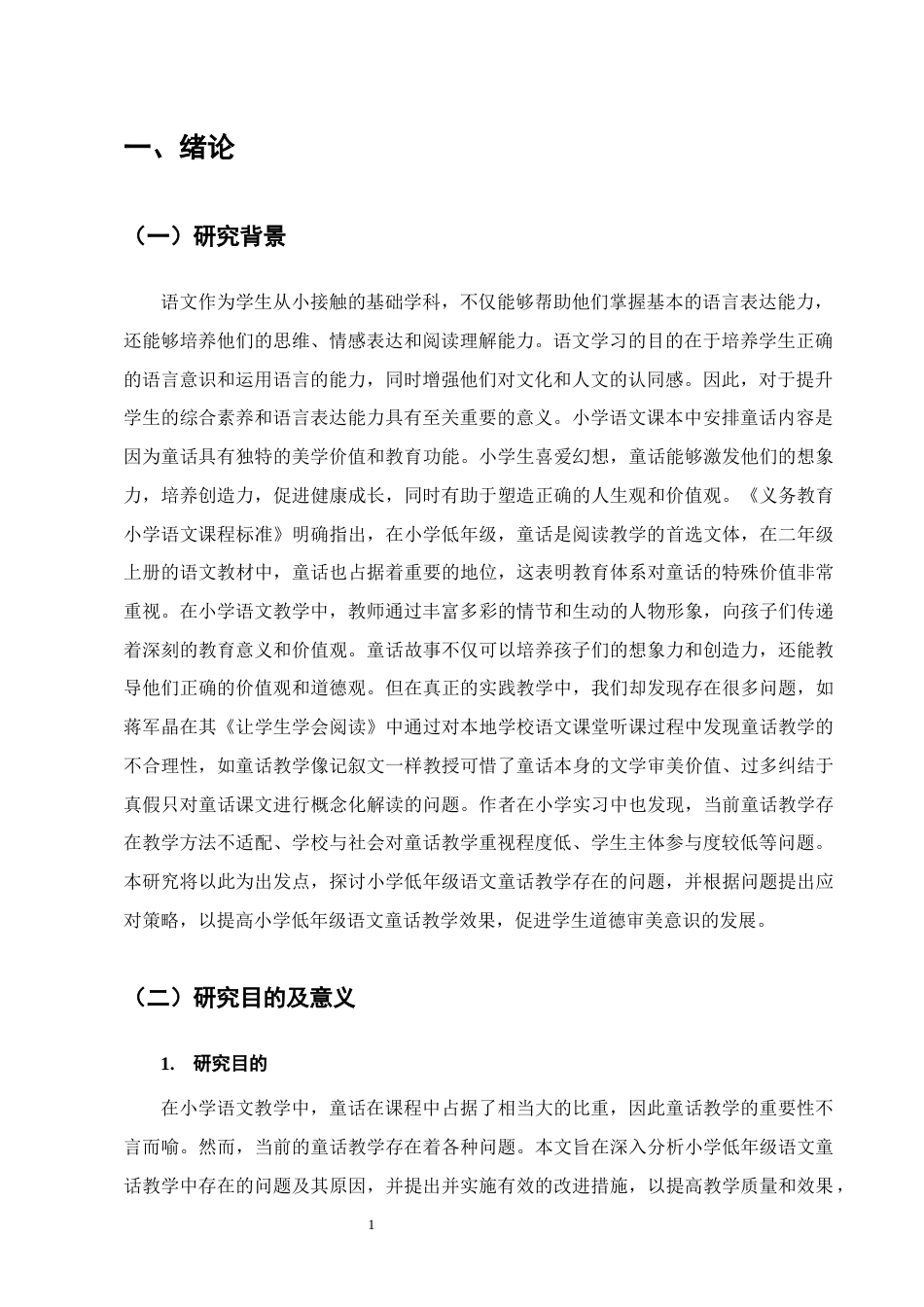 一、绪论

（一）研究背景

语文作为学生从小接触的基础学科，不仅能够帮助他们掌握基本的语言表达能力，还能够培养他们的思维、情感表达和阅读理解能力。语文学习的目的在于培养学生正确的语言意识和运用语言的能力，同时增强他们对文化和人文的认同感。因此，对于提升学生的综合素养和语言表达能力具有至关重要的意义。小学语文课本中安排童话内容是因为童话具有独特的美学价值和教育功能。小学生喜爱幻想，童话能够激发他们的想象力，培养创造力，促进健康成长，同时有助于塑造正确的人生观和价值观。《义务教育小学语文课程标准》明确指出，在小学低年级，童话是阅读教学的首选文体，在二年级上册的语文教材中，童话也占据着重要的地位，这表明教育体系对童话的特殊价值非常重视。在小学语文教学中，教师通过丰富多彩的情节和生动的人物形象，向孩子们传递着深刻的教育意义和价值观。童话故事不仅可以培养孩子们的想象力和创造力，还能教导他们正确的价值观和道德观。但在真正的实践教学中，我们却发现存在很多问题，如蒋军晶在其《让学生学会阅读》中通过对本地学校语文课堂听课过程中发现童话教学的不合理性，如童话教学像记叙文一样教授可惜了童话本身的文学审美价值、过多纠结于真假只对童话课文进行概念化解读的问题。作者在小学实习中也发现，当前童话教学存在教学方法不适配、学校与社会对童话教学重视程度低、学生主体参与度较低等问题。本研究将以此为出发点，探讨小学低年级语文童话教学存在的问题，并根据问题提出应对策略，以提高小学低年级语文童话教学效果，促进学生道德审美意识的发展。

（二）研究目的及意义

1. 研究目的

在小学语文教学中，童话在课程中占据了相当大的比重，因此童话教学的重要性不言而喻。然而，当前的童话教学存在着各种问题。本文旨在深入分析小学低年级语文童话教学中存在的问题及其原因，并提出并实施有效的改进措施，以提高教学质量和效果，

1